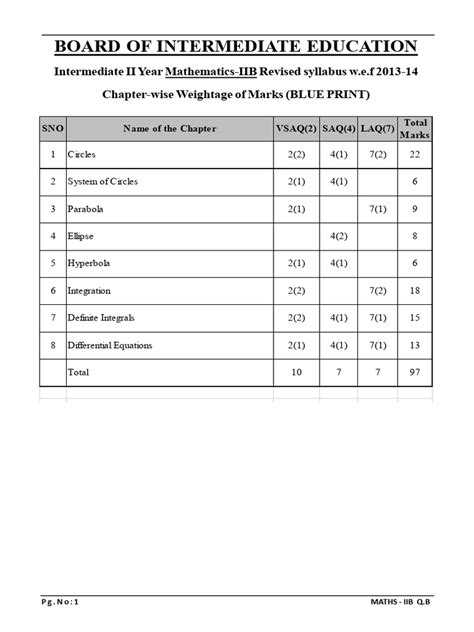 BOARD OF INTERMEDIATE EDUCATION

Intermediate II Year Mathematics-IIB Revised syllabus w.e.f 2013-14

Chapter-wise Weightage of Marks (BLUE PRINT)

| SNO | Name of the Chapter | VSAQ(2) | SAQ(4) | LAQ(7) | Total Marks |
|---|---|---|---|---|---|
| 1 | Circles | 2(2) | 4(1) | 7(2) | 22 |
| 2 | System of Circles | 2(1) | 4(1) | | 6 |
| 3 | Parabola | 2(1) | | 7(1) | 9 |
| 4 | Ellipse | | 4(2) | | 8 |
| 5 | Hyperbola | 2(1) | 4(1) | | 6 |
| 6 | Integration | 2(2) | | 7(2) | 18 |
| 7 | Definite Integrals | 2(2) | 4(1) | 7(1) | 15 |
| 8 | Differential Equations | 2(1) | 4(1) | 7(1) | 13 |
| | Total | 10 | 7 | 7 | 97 |

Pg.No:1

MATHS - IIB Q.B